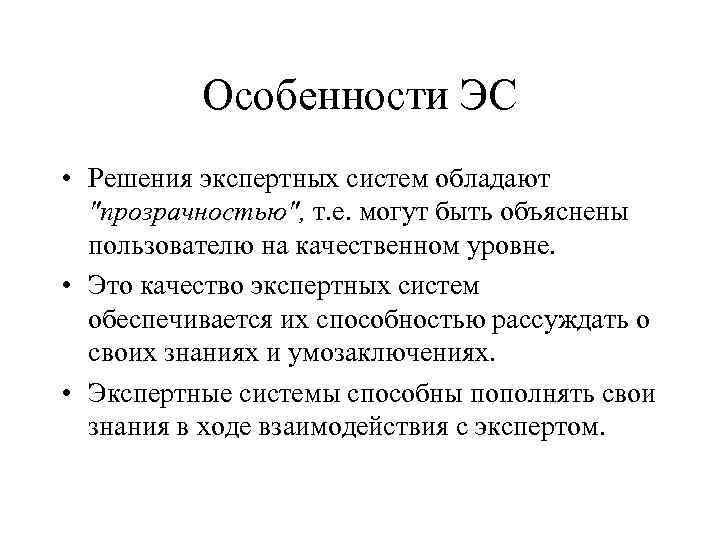 Особенности ЭС

• Решения экспертных систем обладают "прозрачностью", т.е. могут быть объяснены пользователю на качественном уровне.

• Это качество экспертных систем обеспечивается их способностью рассуждать о своих знаниях и умозаключениях.

• Экспертные системы способны пополнять свои знания в ходе взаимодействия с экспертом.